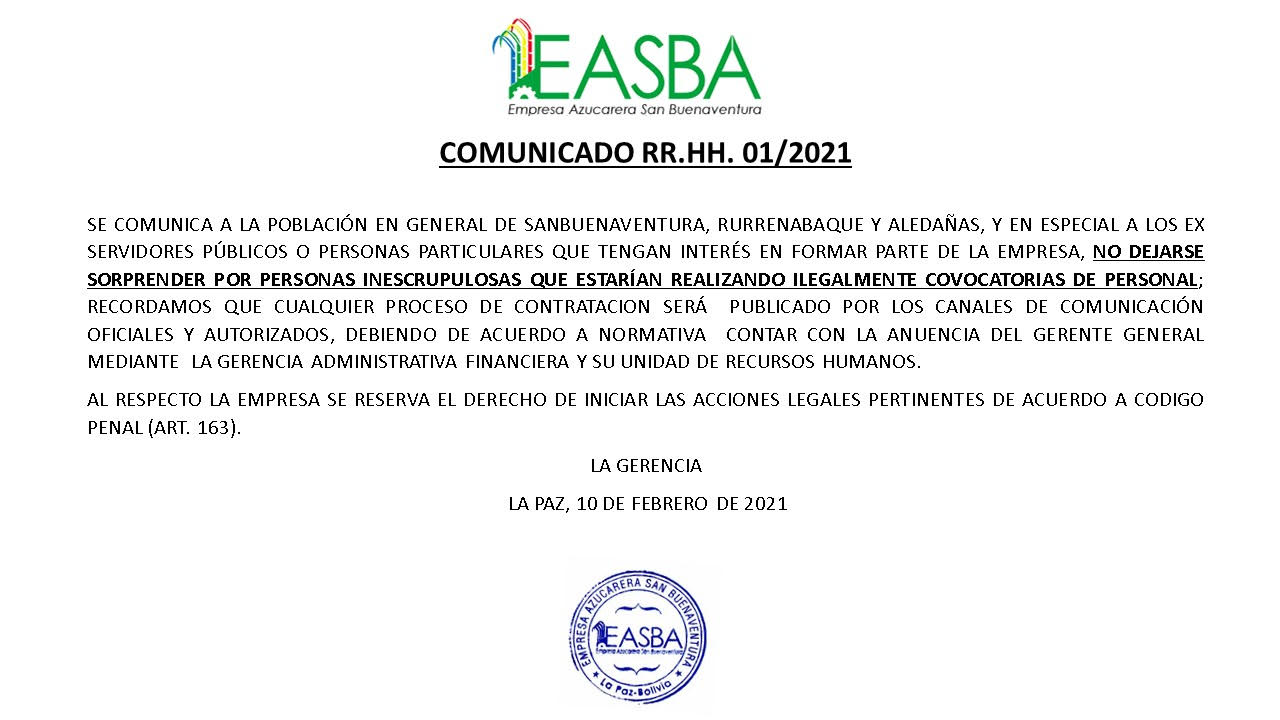 EASBA
Empresa Azucarera San Buenaventura

COMUNICADO RR.HH. 01/2021

SE COMUNICA A LA POBLACIÓN EN GENERAL DE SANBUENAVENTURA, RURRENABAQUE Y ALEDAÑAS, Y EN ESPECIAL A LOS EX SERVIDORES PÚBLICOS O PERSONAS PARTICULARES QUE TENGAN INTERÉS EN FORMAR PARTE DE LA EMPRESA, NO DEJARSE SORPRENDER POR PERSONAS INESCRUPULOSAS QUE ESTARÍAN REALIZANDO ILEGALMENTE COVOCATORIAS DE PERSONAL; RECORDAMOS QUE CUALQUIER PROCESO DE CONTRATACION SERÁ PUBLICADO POR LOS CANALES DE COMUNICACIÓN OFICIALES Y AUTORIZADOS, DEBIENDO DE ACUERDO A NORMATIVA CONTAR CON LA ANUENCIA DEL GERENTE GENERAL MEDIANTE LA GERENCIA ADMINISTRATIVA FINANCIERA Y SU UNIDAD DE RECURSOS HUMANOS.

AL RESPECTO LA EMPRESA SE RESERVA EL DERECHO DE INICIAR LAS ACCIONES LEGALES PERTINENTES DE ACUERDO A CODIGO PENAL (ART. 163).

LA GERENCIA

LA PAZ, 10 DE FEBRERO DE 2021

EMPRESA AZUCARERA SAN BUENAVENTURA
EASBA
Empresa Azucarera San Buenaventura
La Paz-Bolivia